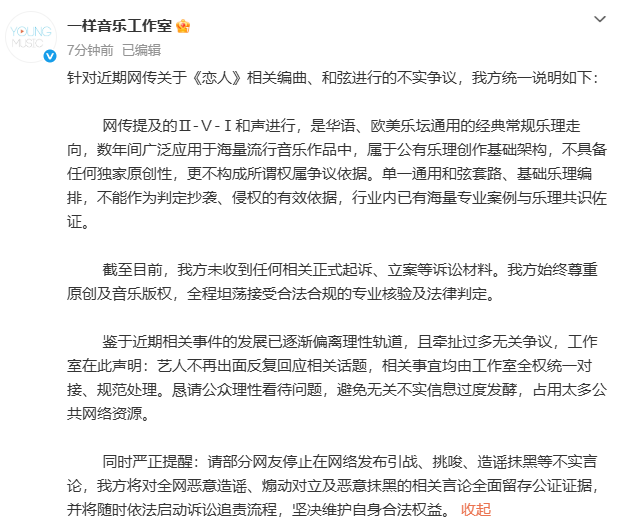 YOUNG MUSIC

一样音乐工作室

7分钟前 已编辑

针对近期网传关于《恋人》相关编曲、和弦进行的不实争议，我方统一说明如下：

网传提及的Ⅱ-Ⅴ-Ⅰ和声进行，是华语、欧美乐坛通用的经典常规乐理走向，数年间广泛应用于海量流行音乐作品中，属于公有乐理创作基础架构，不具备任何独家原创性，更不构成所谓权属争议依据。单一通用和弦套路、基础乐理编排，不能作为判定抄袭、侵权的有效依据，行业内已有海量专业案例与乐理共识佐证。

截至目前，我方未收到任何相关正式起诉、立案等诉讼材料。我方始终尊重原创及音乐版权，全程坦荡接受合法合规的专业核验及法律判定。

鉴于近期相关事件的发展已逐渐偏离理性轨道，且牵扯过多无关争议，工作室在此声明：艺人不再出面反复回应相关话题，相关事宜均由工作室全权统一对接、规范处理。恳请公众理性看待问题，避免无关不实信息过度发酵，占用太多公共网络资源。

同时严正提醒：请部分网友停止在网络发布引战、挑唆、造谣抹黑等不实言论，我方将对全网恶意造谣、煽动对立及恶意抹黑的相关言论全面留存公证证据，并将随时依法启动诉讼追责流程，坚决维护自身合法权益。 收起